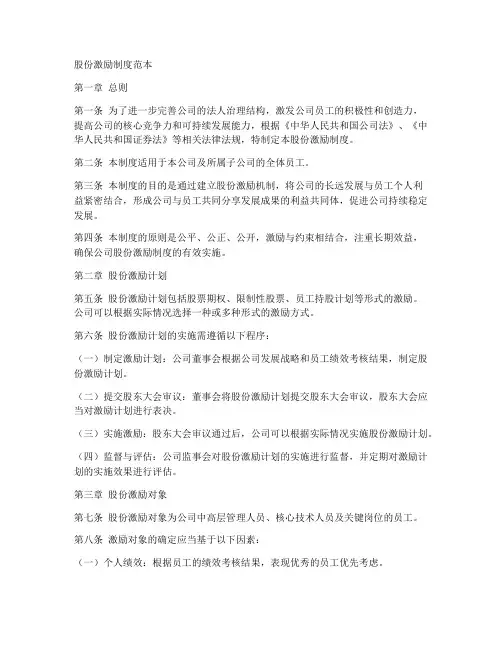 股份激励制度范本

第一章 总则

第一条 为了进一步完善公司的法人治理结构，激发公司员工的积极性和创造力，提高公司的核心竞争力和可持续发展能力，根据《中华人民共和国公司法》、《中华人民共和国证券法》等相关法律法规，特制定本股份激励制度。

第二条 本制度适用于本公司及所属子公司的全体员工。

第三条 本制度的目的是通过建立股份激励机制，将公司的长远发展与员工个人利益紧密结合，形成公司与员工共同分享发展成果的利益共同体，促进公司持续稳定发展。

第四条 本制度的原则是公平、公正、公开，激励与约束相结合，注重长期效益，确保公司股份激励制度的有效实施。

第二章 股份激励计划

第五条 股份激励计划包括股票期权、限制性股票、员工持股计划等形式的激励。公司可以根据实际情况选择一种或多种形式的激励方式。

第六条 股份激励计划的实施需遵循以下程序：

（一）制定激励计划：公司董事会根据公司发展战略和员工绩效考核结果，制定股份激励计划。

（二）提交股东大会审议：董事会将股份激励计划提交股东大会审议，股东大会应当对激励计划进行表决。

（三）实施激励：股东大会审议通过后，公司可以根据实际情况实施股份激励计划。

（四）监督与评估：公司监事会对股份激励计划的实施进行监督，并定期对激励计划的实施效果进行评估。

第三章 股份激励对象

第七条 股份激励对象为公司中高层管理人员、核心技术人员及关键岗位的员工。

第八条 激励对象的确定应当基于以下因素：

（一）个人绩效：根据员工的绩效考核结果，表现优秀的员工优先考虑。